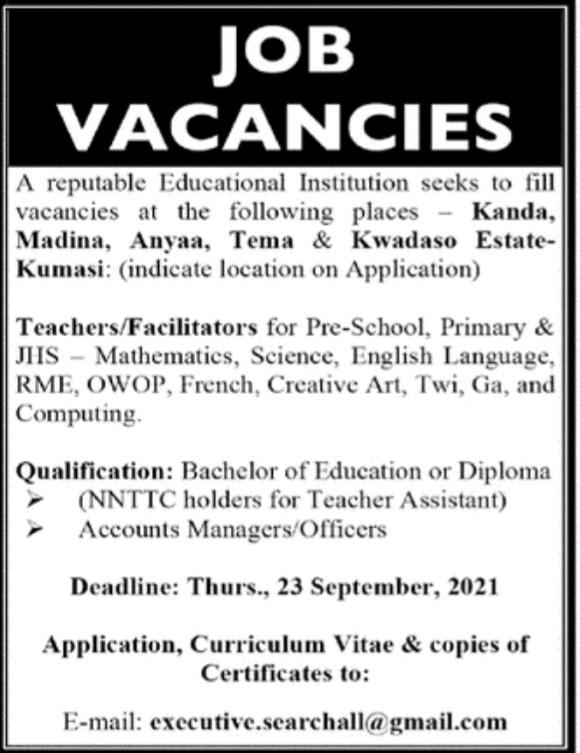 JOB VACANCIES

A reputable Educational Institution seeks to fill vacancies at the following places – Kanda, Madina, Anyaa, Tema & Kwadaso Estate-Kumasi: (indicate location on Application)

Teachers/Facilitators for Pre-School, Primary & JHS – Mathematics, Science, English Language, RME, OWOP, French, Creative Art, Twi, Ga, and Computing.

Qualification: Bachelor of Education or Diploma
➢ (NNTTC holders for Teacher Assistant)
➢ Accounts Managers/Officers

Deadline: Thurs., 23 September, 2021

Application, Curriculum Vitae & copies of Certificates to:

E-mail: executive.searchall@gmail.com